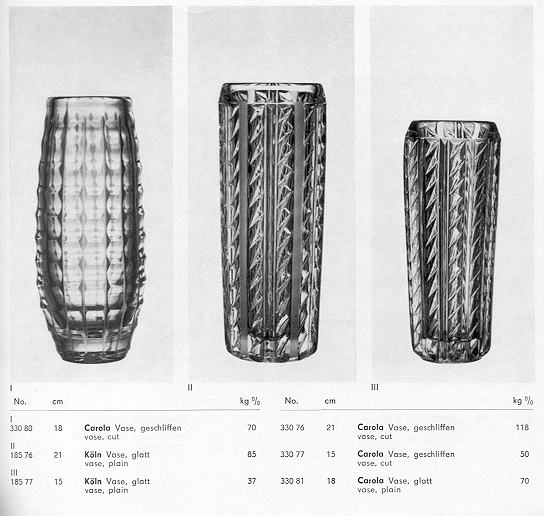 I

II

III

| No. | cm | | kg % |
|---|---|---|---|
| I 330 80 | 18 | **Carola** Vase, geschliffen vase, cut | 70 |
| II 185 76 | 21 | **Köln** Vase, glatt vase, plain | 85 |
| III 185 77 | 15 | **Köln** Vase, glatt vase, plain | 37 |

| No. | cm | | kg % |
|---|---|---|---|
| 330 76 | 21 | **Carola** Vase, geschliffen vase, cut | 118 |
| 330 77 | 15 | **Carola** Vase, geschliffen vase, cut | 50 |
| 330 81 | 18 | **Carola** Vase, glatt vase, plain | 70 |